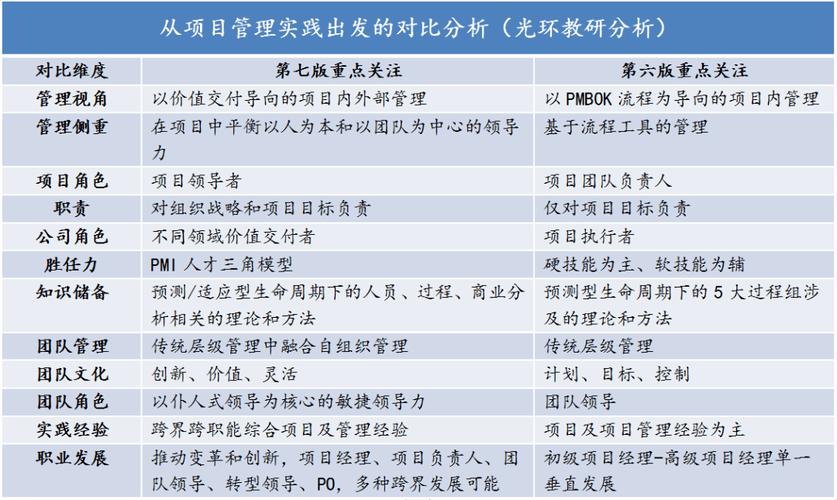 从项目管理实践出发的对比分析（光环教研分析）

| 对比维度 | 第七版重点关注 | 第六版重点关注 |
|---|---|---|
| 管理视角 | 以价值交付导向的项目内外部管理 | 以 PMBOK 流程为导向的项目内管理 |
| 管理侧重 | 在项目中平衡以人为本和以团队为中心的领导力 | 基于流程工具的管理 |
| 项目角色 | 项目领导者 | 项目团队负责人 |
| 职责 | 对组织战略和项目目标负责 | 仅对项目目标负责 |
| 公司角色 | 不同领域价值交付者 | 项目执行者 |
| 胜任力 | PMI 人才三角模型 | 硬技能为主、软技能为辅 |
| 知识储备 | 预测/适应型生命周期下的人员、过程、商业分析相关的理论和方法 | 预测型生命周期下的 5 大过程组涉及的理论和方法 |
| 团队管理 | 传统层级管理中融合自组织管理 | 传统层级管理 |
| 团队文化 | 创新、价值、灵活 | 计划、目标、控制 |
| 团队角色 | 以仆人式领导为核心的敏捷领导力 | 团队领导 |
| 实践经验 | 跨界跨职能综合项目及管理经验 | 项目及项目管理经验为主 |
| 职业发展 | 推动变革和创新，项目经理、项目负责人、团队领导、转型领导、PO，多种跨界发展可能 | 初级项目经理-高级项目经理单一垂直发展 |